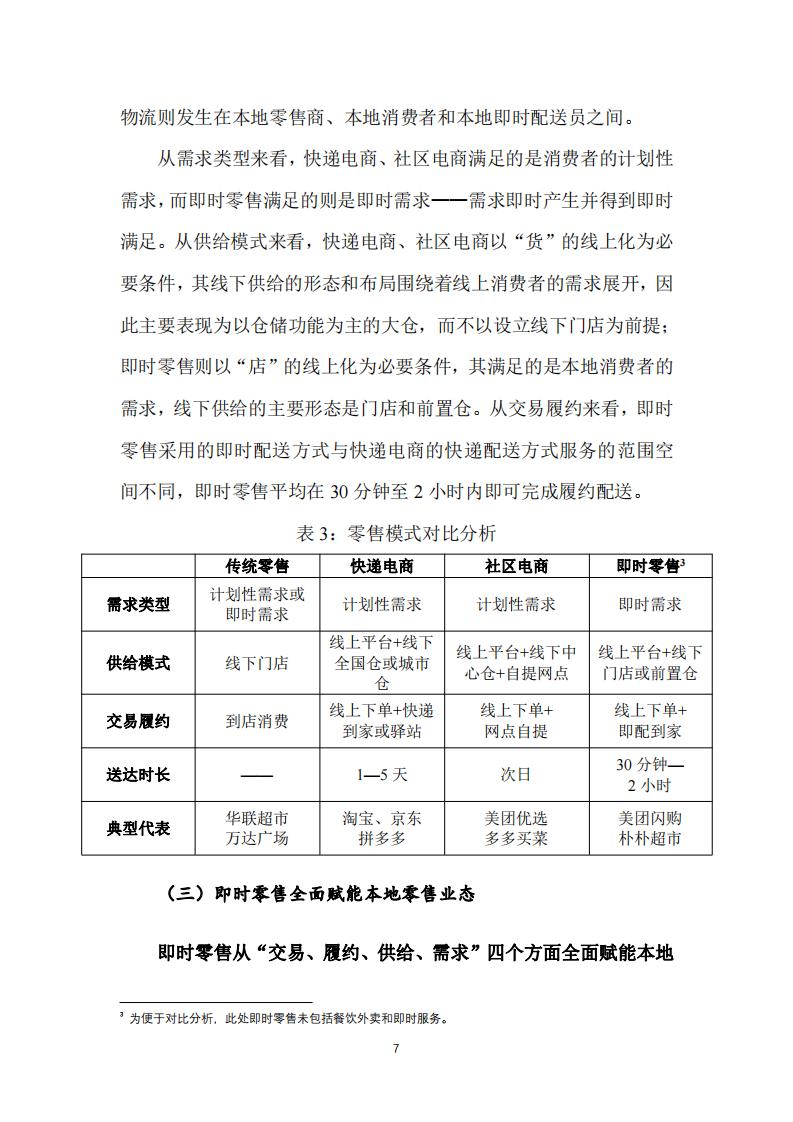 物流则发生在本地零售商、本地消费者和本地即时配送员之间。

从需求类型来看，快递电商、社区电商满足的是消费者的计划性需求，而即时零售满足的则是即时需求——需求即时产生并得到即时满足。从供给模式来看，快递电商、社区电商以“货”的线上化为必要条件，其线下供给的形态和布局围绕着线上消费者的需求展开，因此主要表现为以仓储功能为主的大仓，而不以设立线下门店为前提；即时零售则以“店”的线上化为必要条件，其满足的是本地消费者的需求，线下供给的主要形态是门店和前置仓。从交易履约来看，即时零售采用的即时配送方式与快递电商的快递配送方式服务的范围空间不同，即时零售平均在 30 分钟至 2 小时内即可完成履约配送。

表 3：零售模式对比分析

| | 传统零售 | 快递电商 | 社区电商 | 即时零售$^3$ |
|---|---|---|---|---|
| 需求类型 | 计划性需求或即时需求 | 计划性需求 | 计划性需求 | 即时需求 |
| 供给模式 | 线下门店 | 线上平台+线下全国仓或城市仓 | 线上平台+线下中心仓+自提网点 | 线上平台+线下门店或前置仓 |
| 交易履约 | 到店消费 | 线上下单+快递到家或驿站 | 线上下单+网点自提 | 线上下单+即配到家 |
| 送达时长 | —— | 1—5 天 | 次日 | 30 分钟—2 小时 |
| 典型代表 | 华联超市 万达广场 | 淘宝、京东 拼多多 | 美团优选 多多买菜 | 美团闪购 朴朴超市 |

（三）即时零售全面赋能本地零售业态

即时零售从“交易、履约、供给、需求”四个方面全面赋能本地

$^3$ 为便于对比分析，此处即时零售未包括餐饮外卖和即时服务。

7